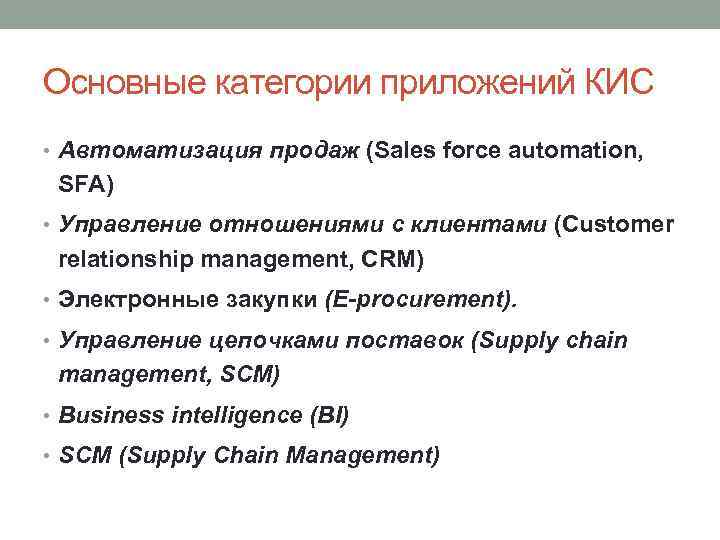 Основные категории приложений КИС

• Автоматизация продаж (Sales force automation, SFA)
• Управление отношениями с клиентами (Customer relationship management, CRM)
• Электронные закупки (E-procurement).
• Управление цепочками поставок (Supply chain management, SCM)
• Business intelligence (BI)
• SCM (Supply Chain Management)